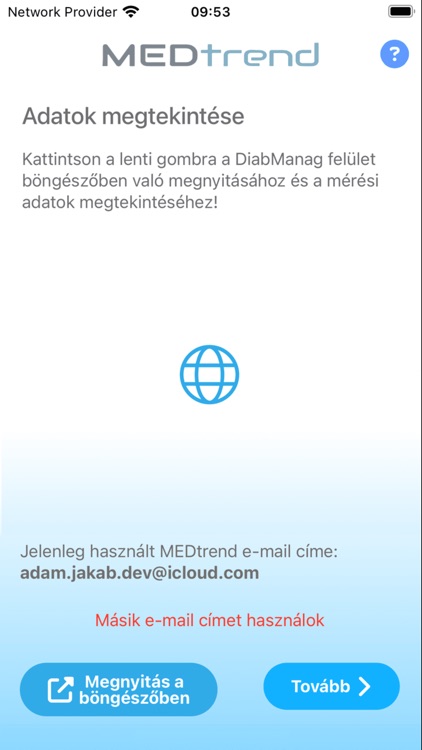 Network Provider 09:53

MEDtrend

?

Adatok megtekintése

Kattintson a lenti gombra a DiabManag felület böngészőben való megnyitásához és a mérési adatok megtekintéséhez!

Jelenleg használt MEDtrend e-mail címe:
adam.jakab.dev@icloud.com

Másik e-mail címet használok

Megnyitás a böngészőben

Tovább